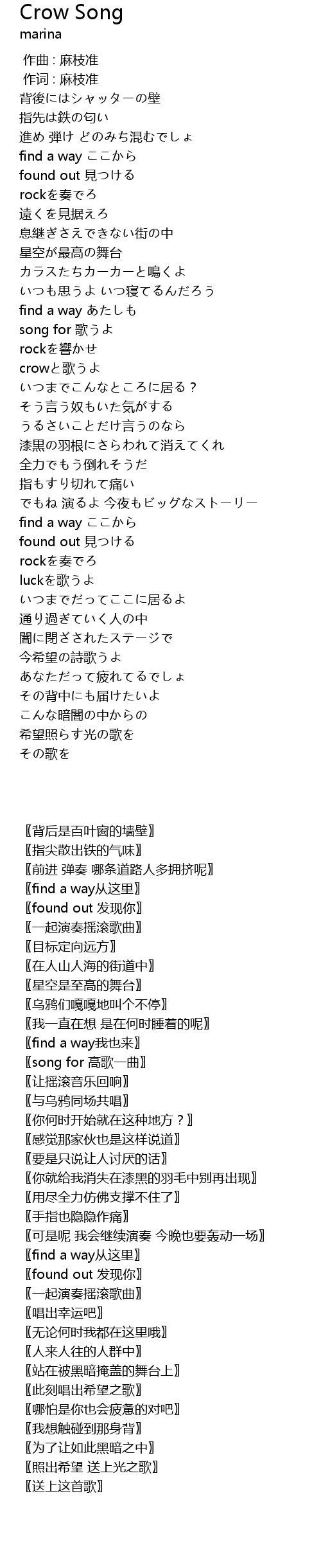 Crow Song
marina

作曲 : 麻枝准
作词 : 麻枝准
背後にはシャッターの壁
指先は鉄の匂い
進め 弾け どのみち混むでしょ
find a way ここから
found out 見つける
rockを奏でろ
遠くを見据えろ
息継ぎさえできない街の中
星空が最高の舞台
カラスたちカーカーと鳴くよ
いつも思うよ いつ寝てるんだろう
find a way あたしも
song for 歌うよ
rockを響かせ
crowと歌うよ
いつまでこんなところに居る？
そう言う奴もいた気がする
うるさいことだけ言うのなら
漆黒の羽根にさらわれて消えてくれ
全力でもう倒れそうだ
指もすり切れて痛い
でもね 演るよ 今夜もビッグなストーリー
find a way ここから
found out 見つける
rockを奏でろ
luckを歌うよ
いつまでだってここに居るよ
通り過ぎていく人の中
闇に閉ざされたステージで
今希望の詩歌うよ
あなただって疲れてるでしょ
その背中にも届けたいよ
こんな暗闇の中からの
希望照らす光の歌を
その歌を

〖背后是百叶窗的墙壁〗
〖指尖散出铁的气味〗
〖前进 弹奏 哪条道路人多拥挤呢〗
〖find a way从这里〗
〖found out 发现你〗
〖一起演奏摇滚歌曲〗
〖目标定向远方〗
〖在人山人海的街道中〗
〖星空是至高的舞台〗
〖乌鸦们嘎嘎地叫个不停〗
〖我一直在想 是在何时睡着的呢〗
〖find a way我也来〗
〖song for 高歌一曲〗
〖让摇滚音乐回响〗
〖与乌鸦同场共唱〗
〖你何时开始就在这种地方？〗
〖感觉那家伙也是这样说道〗
〖要是只说让人讨厌的话〗
〖你就给我消失在漆黑的羽毛中别再出现〗
〖用尽全力仿佛支撑不住了〗
〖手指也隐隐作痛〗
〖可是呢 我会继续演奏 今晚也要轰动一场〗
〖find a way从这里〗
〖found out 发现你〗
〖一起演奏摇滚歌曲〗
〖唱出幸运吧〗
〖无论何时我都在这里哦〗
〖人来人往的人群中〗
〖站在被黑暗掩盖的舞台上〗
〖此刻唱出希望之歌〗
〖哪怕是你也会疲惫的对吧〗
〖我想触碰到那身背〗
〖为了让如此黑暗之中〗
〖照出希望 送上光之歌〗
〖送上这首歌〗